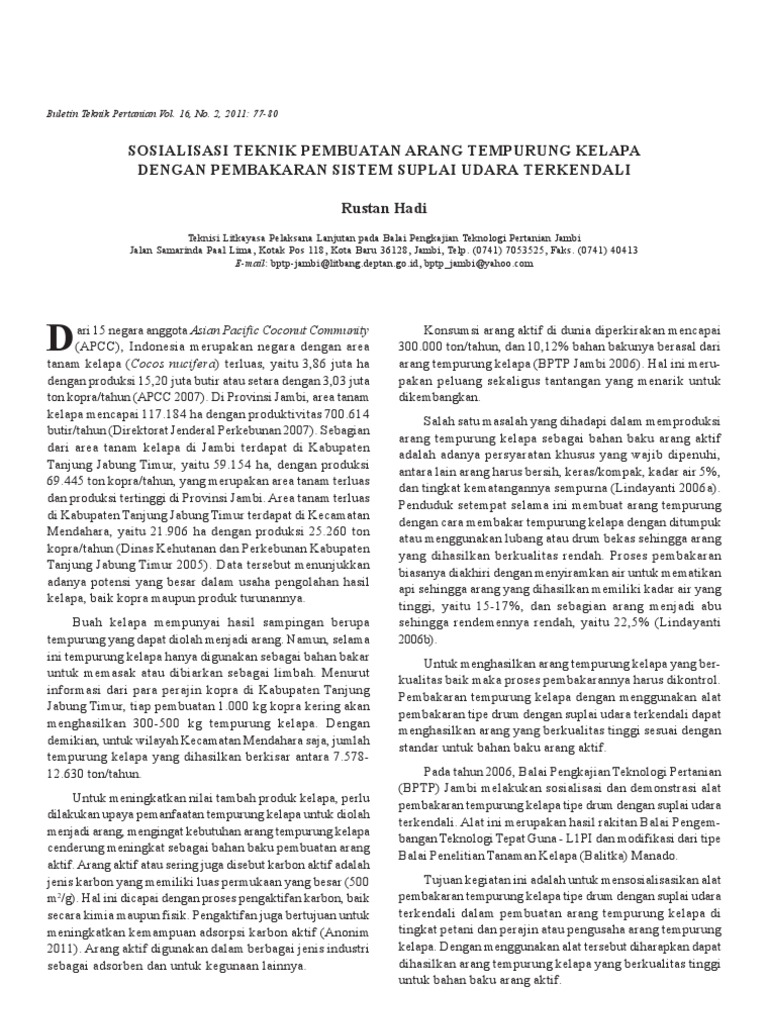 Buletin Teknik Pertanian Vol. 16, No. 2, 2011: 77-80

SOSIALISASI TEKNIK PEMBUATAN ARANG TEMPURUNG KELAPA DENGAN PEMBAKARAN SISTEM SUPLAI UDARA TERKENDALI

Rustan Hadi

Teknisi Litkayasa Pelaksana Lanjutan pada Balai Pengkajian Teknologi Pertanian Jambi
Jalan Samarinda Paal Lima, Kotak Pos 118, Kota Baru 36128, Jambi, Telp. (0741) 7053525, Faks. (0741) 40413
E-mail: bptp-jambi@litbang.deptan.go.id, bptp_jambi@yahoo.com

Dari 15 negara anggota Asian Pacific Coconut Community (APCC), Indonesia merupakan negara dengan area tanam kelapa (Cocos nucifera) terluas, yaitu 3,86 juta ha dengan produksi 15,20 juta butir atau setara dengan 3,03 juta ton kopra/tahun (APCC 2007). Di Provinsi Jambi, area tanam kelapa mencapai 117.184 ha dengan produktivitas 700.614 butir/tahun (Direktorat Jenderal Perkebunan 2007). Sebagian dari area tanam kelapa di Jambi terdapat di Kabupaten Tanjung Jabung Timur, yaitu 59.154 ha, dengan produksi 69.445 ton kopra/tahun, yang merupakan area tanam terluas dan produksi tertinggi di Provinsi Jambi. Area tanam terluas di Kabupaten Tanjung Jabung Timur terdapat di Kecamatan Mendahara, yaitu 21.906 ha dengan produksi 25.260 ton kopra/tahun (Dinas Kehutanan dan Perkebunan Kabupaten Tanjung Jabung Timur 2005). Data tersebut menunjukkan adanya potensi yang besar dalam usaha pengolahan hasil kelapa, baik kopra maupun produk turunannya.

Buah kelapa mempunyai hasil sampingan berupa tempurung yang dapat diolah menjadi arang. Namun, selama ini tempurung kelapa hanya digunakan sebagai bahan bakar untuk memasak atau dibiarkan sebagai limbah. Menurut informasi dari para perajin kopra di Kabupaten Tanjung Jabung Timur, tiap pembuatan 1.000 kg kopra kering akan menghasilkan 300-500 kg tempurung kelapa. Dengan demikian, untuk wilayah Kecamatan Mendahara saja, jumlah tempurung kelapa yang dihasilkan berkisar antara 7.578-12.630 ton/tahun.

Untuk meningkatkan nilai tambah produk kelapa, perlu dilakukan upaya pemanfaatan tempurung kelapa untuk diolah menjadi arang, mengingat kebutuhan arang tempurung kelapa cenderung meningkat sebagai bahan baku pembuatan arang aktif. Arang aktif atau sering juga disebut karbon aktif adalah jenis karbon yang memiliki luas permukaan yang besar (500 $m^2/g$). Hal ini dicapai dengan proses pengaktifan karbon, baik secara kimia maupun fisik. Pengaktifan juga bertujuan untuk meningkatkan kemampuan adsorpsi karbon aktif (Anonim 2011). Arang aktif digunakan dalam berbagai jenis industri sebagai adsorben dan untuk kegunaan lainnya.

Konsumsi arang aktif di dunia diperkirakan mencapai 300.000 ton/tahun, dan 10,12% bahan bakunya berasal dari arang tempurung kelapa (BPTP Jambi 2006). Hal ini merupakan peluang sekaligus tantangan yang menarik untuk dikembangkan.

Salah satu masalah yang dihadapi dalam memproduksi arang tempurung kelapa sebagai bahan baku arang aktif adalah adanya persyaratan khusus yang wajib dipenuhi, antara lain arang harus bersih, keras/kompak, kadar air 5%, dan tingkat kematangannya sempurna (Lindayanti 2006a). Penduduk setempat selama ini membuat arang tempurung dengan cara membakar tempurung kelapa dengan ditumpuk atau menggunakan lubang atau drum bekas sehingga arang yang dihasilkan berkualitas rendah. Proses pembakaran biasanya diakhiri dengan menyiramkan air untuk mematikan api sehingga arang yang dihasilkan memiliki kadar air yang tinggi, yaitu 15-17%, dan sebagian arang menjadi abu sehingga rendemennya rendah, yaitu 22,5% (Lindayanti 2006b).

Untuk menghasilkan arang tempurung kelapa yang berkualitas baik maka proses pembakarannya harus dikontrol. Pembakaran tempurung kelapa dengan menggunakan alat pembakaran tipe drum dengan suplai udara terkendali dapat menghasilkan arang yang berkualitas tinggi sesuai dengan standar untuk bahan baku arang aktif.

Pada tahun 2006, Balai Pengkajian Teknologi Pertanian (BPTP) Jambi melakukan sosialisasi dan demonstrasi alat pembakaran tempurung kelapa tipe drum dengan suplai udara terkendali. Alat ini merupakan hasil rakitan Balai Pengembangan Teknologi Tepat Guna - L1PI dan modifikasi dari tipe Balai Penelitian Tanaman Kelapa (Balitka) Manado.

Tujuan kegiatan ini adalah untuk mensosialisasikan alat pembakaran tempurung kelapa tipe drum dengan suplai udara terkendali dalam pembuatan arang tempurung kelapa di tingkat petani dan perajin atau pengusaha arang tempurung kelapa. Dengan menggunakan alat tersebut diharapkan dapat dihasilkan arang tempurung kelapa yang berkualitas tinggi untuk bahan baku arang aktif.